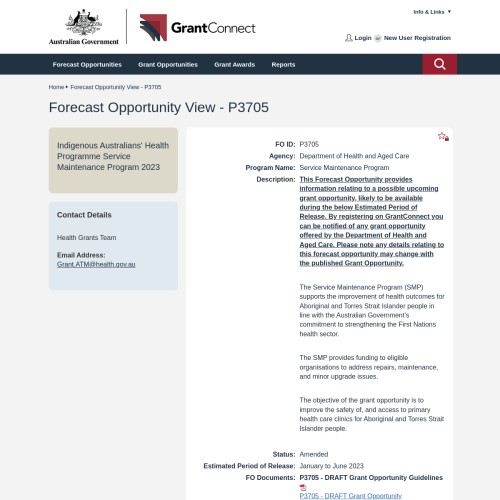 Australian Government

GrantConnect

Info & Links ▼

Login New User Registration

Forecast Opportunities Grant Opportunities Grant Awards Reports

Home ▸ Forecast Opportunity View - P3705

Forecast Opportunity View - P3705

Indigenous Australians' Health Programme Service Maintenance Program 2023

Contact Details

Health Grants Team

Email Address:
Grant.ATM@health.gov.au

FO ID: P3705

Agency: Department of Health and Aged Care

Program Name: Service Maintenance Program

Description: This Forecast Opportunity provides information relating to a possible upcoming grant opportunity, likely to be available during the below Estimated Period of Release. By registering on GrantConnect you can be notified of any grant opportunity offered by the Department of Health and Aged Care. Please note any details relating to this forecast opportunity may change with the published Grant Opportunity.

The Service Maintenance Program (SMP) supports the improvement of health outcomes for Aboriginal and Torres Strait Islander people in line with the Australian Government's commitment to strengthening the First Nations health sector.

The SMP provides funding to eligible organisations to address repairs, maintenance, and minor upgrade issues.

The objective of the grant opportunity is to improve the safety of, and access to primary health care clinics for Aboriginal and Torres Strait Islander people.

Status: Amended

Estimated Period of Release: January to June 2023

FO Documents: P3705 - DRAFT Grant Opportunity Guidelines

P3705 - DRAFT Grant Opportunity